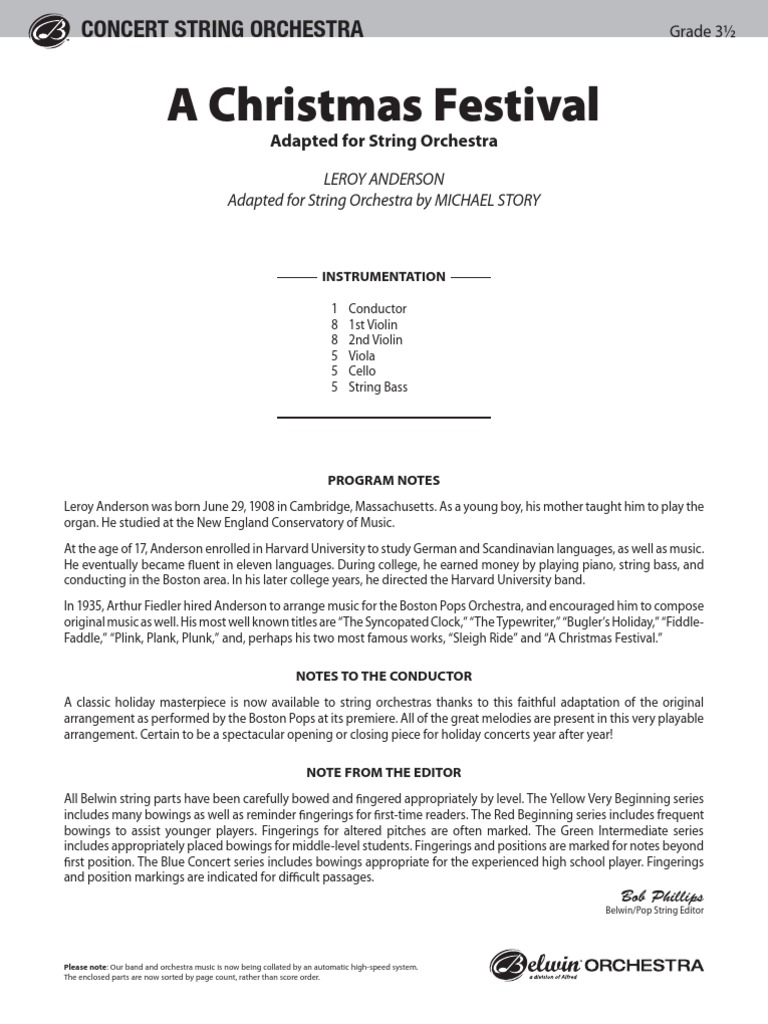 CONCERT STRING ORCHESTRA

Grade 3½

A Christmas Festival

Adapted for String Orchestra

LEROY ANDERSON
Adapted for String Orchestra by MICHAEL STORY

INSTRUMENTATION

1 Conductor
8 1st Violin
8 2nd Violin
5 Viola
5 Cello
5 String Bass

PROGRAM NOTES

Leroy Anderson was born June 29, 1908 in Cambridge, Massachusetts. As a young boy, his mother taught him to play the organ. He studied at the New England Conservatory of Music.

At the age of 17, Anderson enrolled in Harvard University to study German and Scandinavian languages, as well as music. He eventually became fluent in eleven languages. During college, he earned money by playing piano, string bass, and conducting in the Boston area. In his later college years, he directed the Harvard University band.

In 1935, Arthur Fiedler hired Anderson to arrange music for the Boston Pops Orchestra, and encouraged him to compose original music as well. His most well known titles are "The Syncopated Clock," "The Typewriter," "Bugler's Holiday," "Fiddle-Faddle," "Plink, Plank, Plunk," and, perhaps his two most famous works, "Sleigh Ride" and "A Christmas Festival."

NOTES TO THE CONDUCTOR

A classic holiday masterpiece is now available to string orchestras thanks to this faithful adaptation of the original arrangement as performed by the Boston Pops at its premiere. All of the great melodies are present in this very playable arrangement. Certain to be a spectacular opening or closing piece for holiday concerts year after year!

NOTE FROM THE EDITOR

All Belwin string parts have been carefully bowed and fingered appropriately by level. The Yellow Very Beginning series includes many bowings as well as reminder fingerings for first-time readers. The Red Beginning series includes frequent bowings to assist younger players. Fingerings for altered pitches are often marked. The Green Intermediate series includes appropriately placed bowings for middle-level students. Fingerings and positions are marked for notes beyond first position. The Blue Concert series includes bowings appropriate for the experienced high school player. Fingerings and position markings are indicated for difficult passages.

Bob Phillips
Belwin/Pop String Editor

Please note: Our band and orchestra music is now being collated by an automatic high-speed system. The enclosed parts are now sorted by page count, rather than score order.

Belwin ORCHESTRA
a division of Alfred